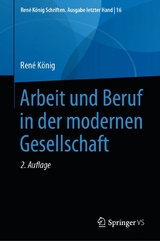 René König Schriften. Ausgabe letzter Hand | 16

René König

Arbeit und Beruf in der modernen Gesellschaft

2. Auflage

Springer VS